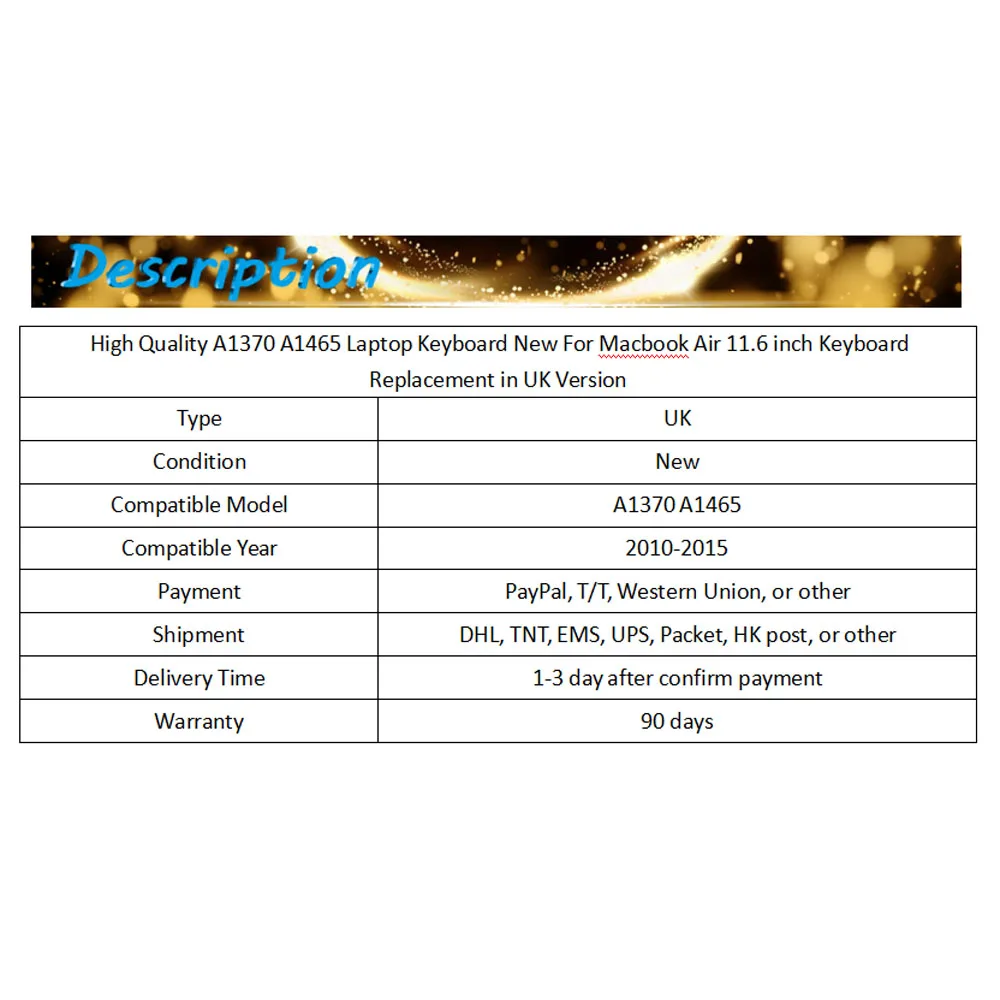 Description

| High Quality A1370 A1465 Laptop Keyboard New For Macbook Air 11.6 inch Keyboard Replacement in UK Version | |
|---|---|
| Type | UK |
| Condition | New |
| Compatible Model | A1370 A1465 |
| Compatible Year | 2010-2015 |
| Payment | PayPal, T/T, Western Union, or other |
| Shipment | DHL, TNT, EMS, UPS, Packet, HK post, or other |
| Delivery Time | 1-3 day after confirm payment |
| Warranty | 90 days |